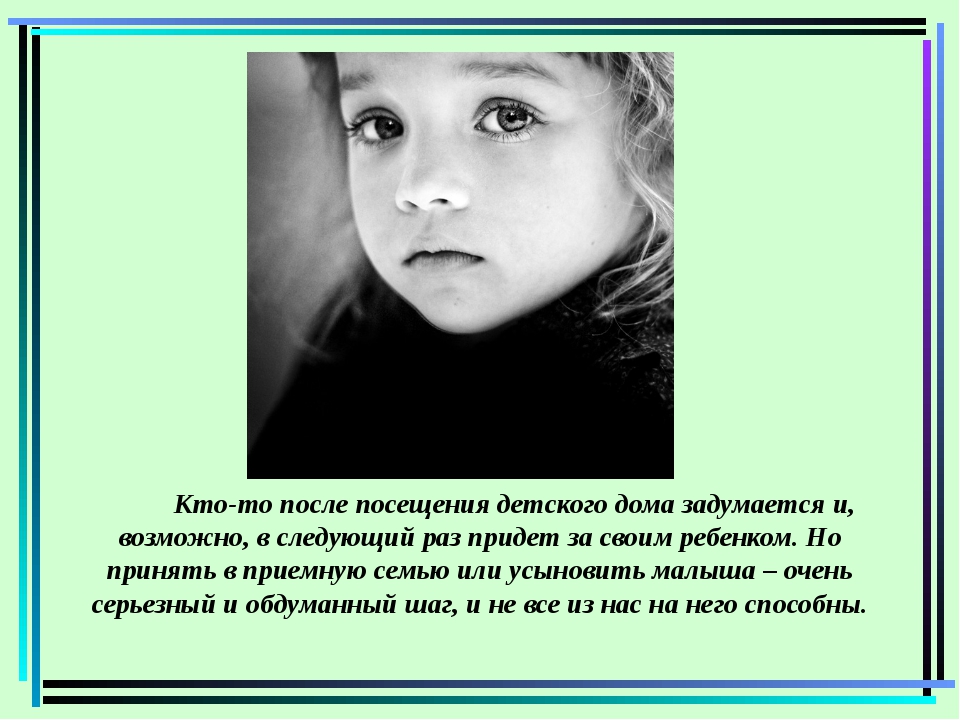 Кто-то после посещения детского дома задумается и, возможно, в следующий раз придет за своим ребенком. Но принять в приемную семью или усыновить малыша – очень серьезный и обдуманный шаг, и не все из нас на него способны.